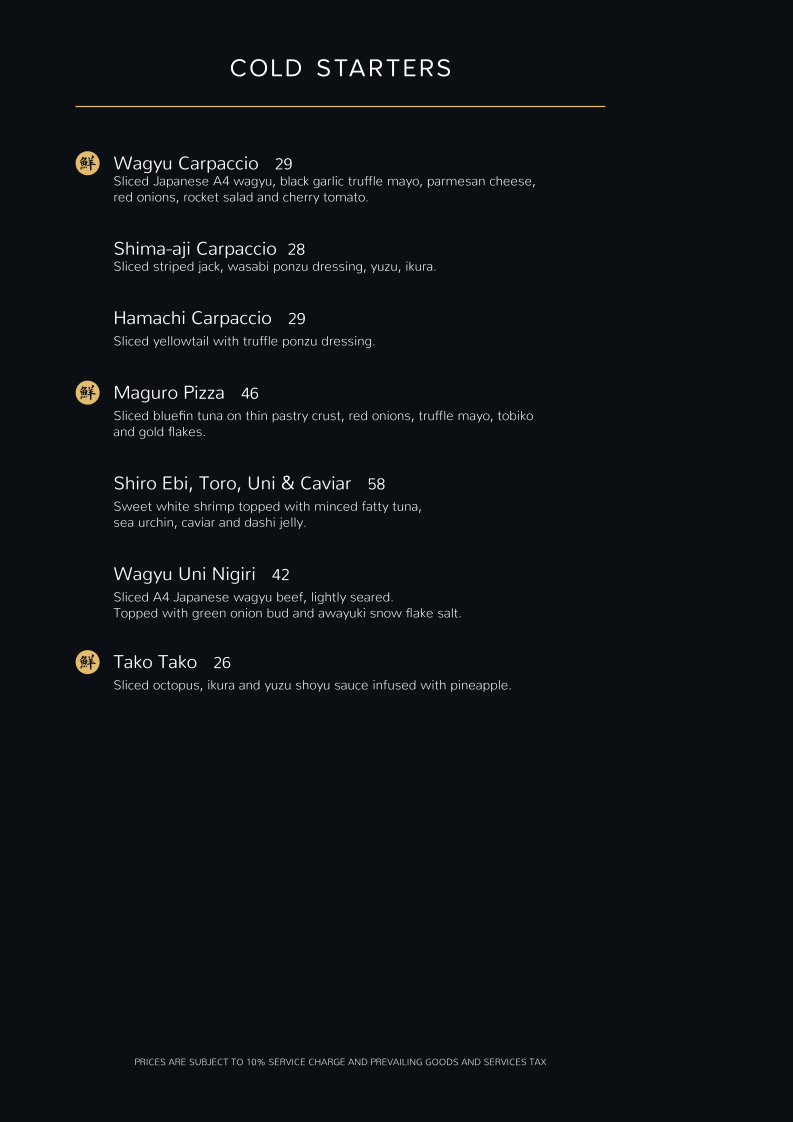 COLD STARTERS

鮮 Wagyu Carpaccio 29
Sliced Japanese A4 wagyu, black garlic truffle mayo, parmesan cheese, red onions, rocket salad and cherry tomato.

Shima-aji Carpaccio 28
Sliced striped jack, wasabi ponzu dressing, yuzu, ikura.

Hamachi Carpaccio 29
Sliced yellowtail with truffle ponzu dressing.

鮮 Maguro Pizza 46
Sliced bluefin tuna on thin pastry crust, red onions, truffle mayo, tobiko and gold flakes.

Shiro Ebi, Toro, Uni & Caviar 58
Sweet white shrimp topped with minced fatty tuna, sea urchin, caviar and dashi jelly.

Wagyu Uni Nigiri 42
Sliced A4 Japanese wagyu beef, lightly seared.
Topped with green onion bud and awayuki snow flake salt.

鮮 Tako Tako 26
Sliced octopus, ikura and yuzu shoyu sauce infused with pineapple.

PRICES ARE SUBJECT TO 10% SERVICE CHARGE AND PREVAILING GOODS AND SERVICES TAX